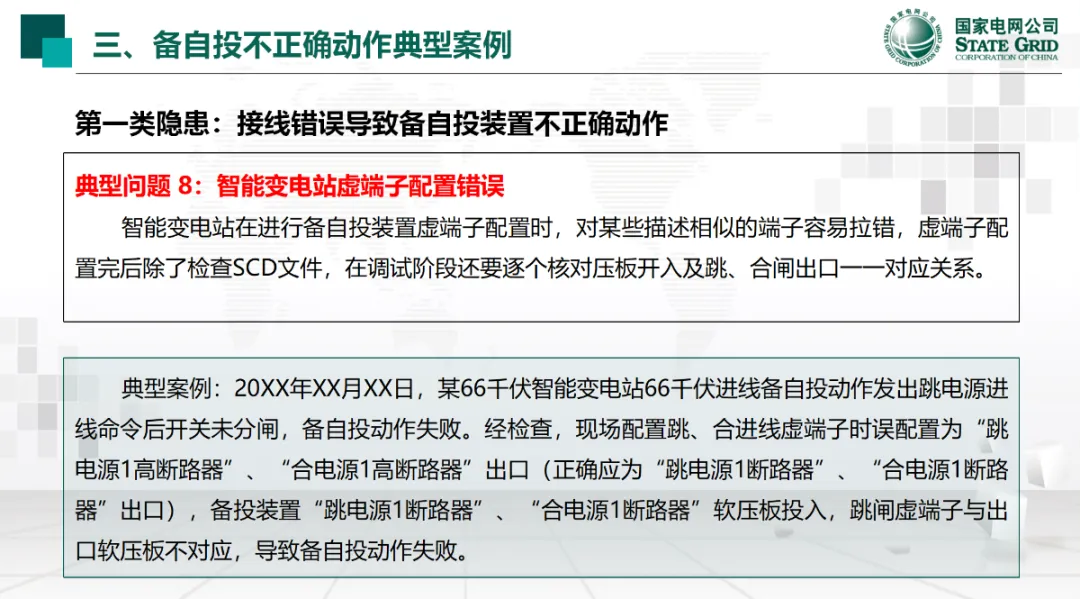 三、备自投不正确动作典型案例

国家电网公司
STATE GRID
CORPORATION OF CHINA

第一类隐患：接线错误导致备自投装置不正确动作

典型问题8：智能变电站虚端子配置错误

智能变电站在进行备自投装置虚端子配置时，对某些描述相似的端子容易拉错，虚端子配置完后除了检查SCD文件，在调试阶段还要逐个核对压板开入及跳、合闸出口一一对应关系。

典型案例：20XX年XX月XX日，某66千伏智能变电站66千伏进线备自投动作发出跳电源进线命令后开关未分闸，备自投动作失败。经检查，现场配置跳、合进线虚端子时误配置为“跳电源1高断路器”、“合电源1高断路器”出口（正确应为“跳电源1断路器”、“合电源1断路器”出口），备投装置“跳电源1断路器”、“合电源1断路器”软压板投入，跳闸虚端子与出口软压板不对应，导致备自投动作失败。